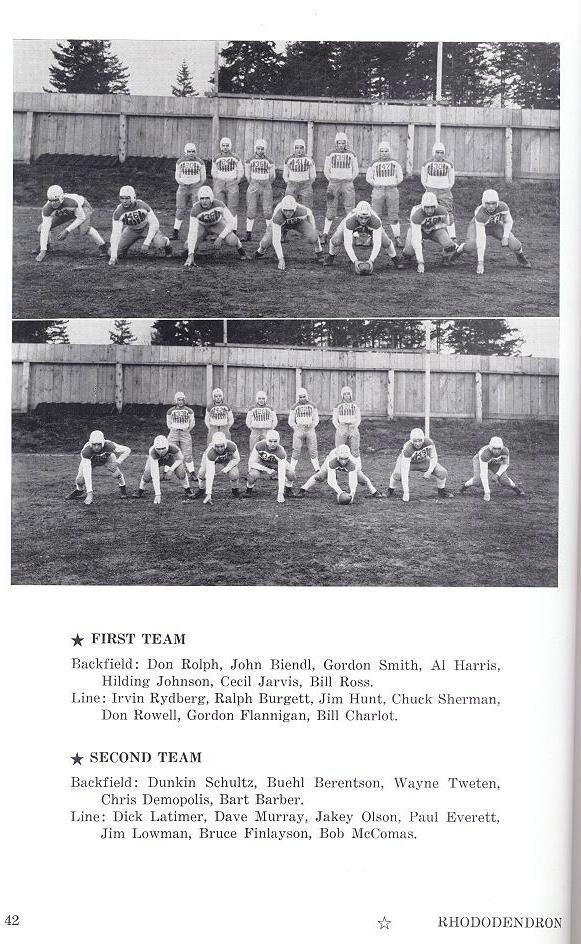 ★ FIRST TEAM

Backfield: Don Rolph, John Biendl, Gordon Smith, Al Harris, Hilding Johnson, Cecil Jarvis, Bill Ross.
Line: Irvin Rydberg, Ralph Burgett, Jim Hunt, Chuck Sherman, Don Rowell, Gordon Flannigan, Bill Charlot.

★ SECOND TEAM

Backfield: Dunkin Schultz, Buehl Berentson, Wayne Tweten, Chris Demopolis, Bart Barber.
Line: Dick Latimer, Dave Murray, Jakey Olson, Paul Everett, Jim Lowman, Bruce Finlayson, Bob McComas.

42 ☆ RHODODENDRON